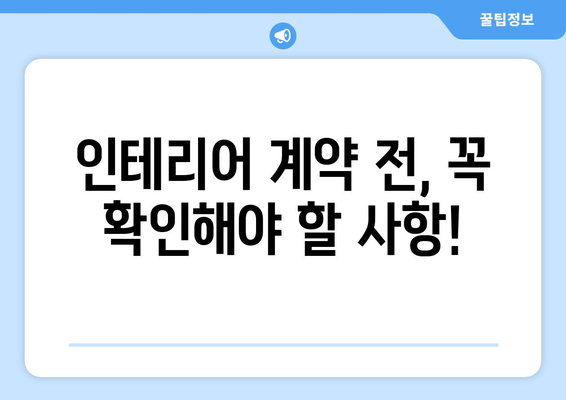 꿀팁정보

인테리어 계약 전, 꼭 확인해야 할 사항!